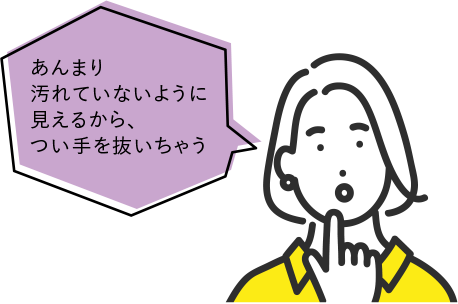 あんまり
汚れていないように
見えるから、
つい手を抜いちゃう